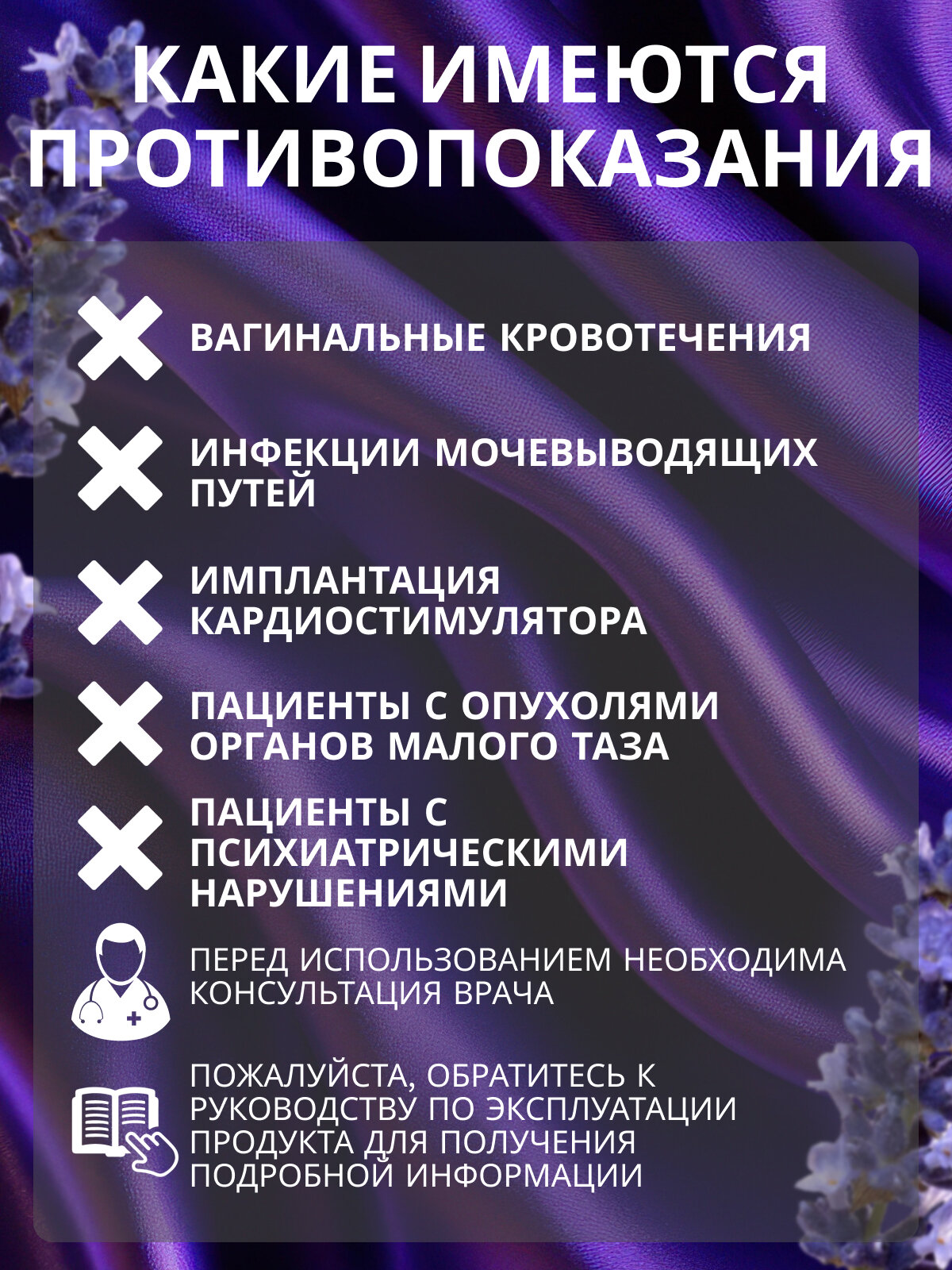 КАКИЕ ИМЕЮТСЯ ПРОТИВОПОКАЗАНИЯ

ВАГИНАЛЬНЫЕ КРОВОТЕЧЕНИЯ

ИНФЕКЦИИ МОЧЕВЫВОДЯЩИХ ПУТЕЙ

ИМПЛАНТАЦИЯ КАРДИОСТИМУЛЯТОРА

ПАЦИЕНТЫ С ОПУХОЛЯМИ ОРГАНОВ МАЛОГО ТАЗА

ПАЦИЕНТЫ С ПСИХИАТРИЧЕСКИМИ НАРУШЕНИЯМИ

ПЕРЕД ИСПОЛЬЗОВАНИЕМ НЕОБХОДИМА КОНСУЛЬТАЦИЯ ВРАЧА

ПОЖАЛУЙСТА, ОБРАТИТЕСЬ К РУКОВОДСТВУ ПО ЭКСПЛУАТАЦИИ ПРОДУКТА ДЛЯ ПОЛУЧЕНИЯ ПОДРОБНОЙ ИНФОРМАЦИИ